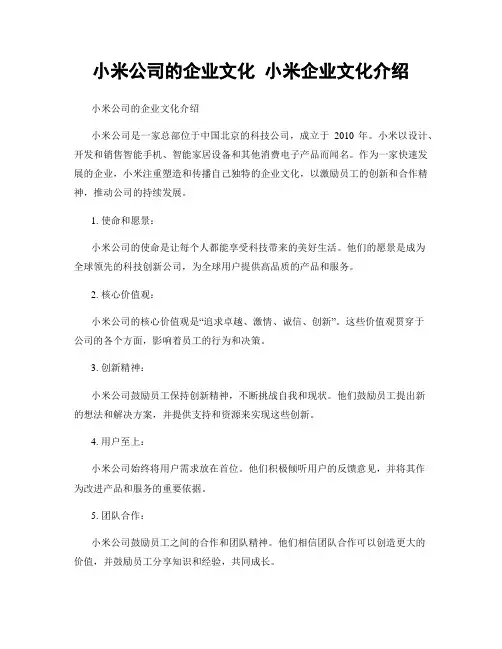 小米公司的企业文化 小米企业文化介绍

小米公司的企业文化介绍

小米公司是一家总部位于中国北京的科技公司，成立于 2010 年。小米以设计、开发和销售智能手机、智能家居设备和其他消费电子产品而闻名。作为一家快速发展的企业，小米注重塑造和传播自己独特的企业文化，以激励员工的创新和合作精神，推动公司的持续发展。

1. 使命和愿景：

小米公司的使命是让每个人都能享受科技带来的美好生活。他们的愿景是成为全球领先的科技创新公司，为全球用户提供高品质的产品和服务。

2. 核心价值观：

小米公司的核心价值观是“追求卓越、激情、诚信、创新”。这些价值观贯穿于公司的各个方面，影响着员工的行为和决策。

3. 创新精神：

小米公司鼓励员工保持创新精神，不断挑战自我和现状。他们鼓励员工提出新的想法和解决方案，并提供支持和资源来实现这些创新。

4. 用户至上：

小米公司始终将用户需求放在首位。他们积极倾听用户的反馈意见，并将其作为改进产品和服务的重要依据。

5. 团队合作：

小米公司鼓励员工之间的合作和团队精神。他们相信团队合作可以创造更大的价值，并鼓励员工分享知识和经验，共同成长。